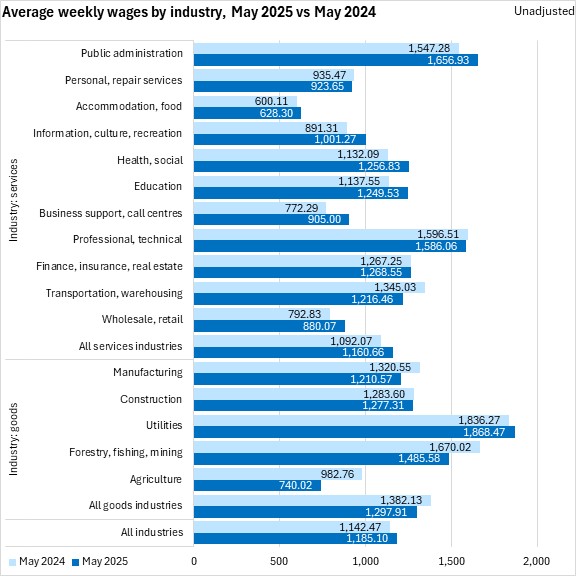 Average weekly wages by industry, May 2025 vs May 2024

Unadjusted

Industry: services

Public administration 1,547.28 1,656.93
Personal, repair services 935.47 923.65
Accommodation, food 600.11 628.30
Information, culture, recreation 891.31 1,001.27
Health, social 1,132.09 1,256.83
Education 1,137.55 1,249.53
Business support, call centres 772.29 905.00
Professional, technical 1,596.51 1,586.06
Finance, insurance, real estate 1,267.25 1,268.55
Transportation, warehousing 1,345.03 1,216.46
Wholesale, retail 792.83 880.07
All services industries 1,092.07 1,160.66

Industry: goods

Manufacturing 1,320.55 1,210.57
Construction 1,283.60 1,277.31
Utilities 1,836.27 1,868.47
Forestry, fishing, mining 1,670.02 1,485.58
Agriculture 982.76 740.02
All goods industries 1,382.13 1,297.91

All industries 1,142.47 1,185.10

May 2024 May 2025

0 500 1,000 1,500 2,000